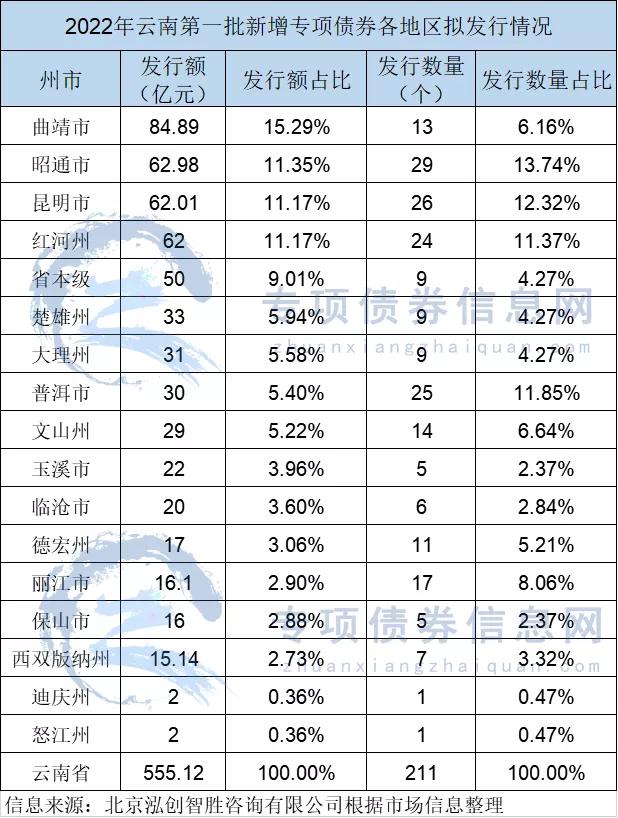 2022年云南第一批新增专项债券各地区拟发行情况

| 州市 | 发行额（亿元） | 发行额占比 | 发行数量（个） | 发行数量占比 |
|---|---|---|---|---|
| 曲靖市 | 84.89 | 15.29% | 13 | 6.16% |
| 昭通市 | 62.98 | 11.35% | 29 | 13.74% |
| 昆明市 | 62.01 | 11.17% | 26 | 12.32% |
| 红河州 | 62 | 11.17% | 24 | 11.37% |
| 省本级 | 50 | 9.01% | 9 | 4.27% |
| 楚雄州 | 33 | 5.94% | 9 | 4.27% |
| 大理州 | 31 | 5.58% | 9 | 4.27% |
| 普洱市 | 30 | 5.40% | 25 | 11.85% |
| 文山州 | 29 | 5.22% | 14 | 6.64% |
| 玉溪市 | 22 | 3.96% | 5 | 2.37% |
| 临沧市 | 20 | 3.60% | 6 | 2.84% |
| 德宏州 | 17 | 3.06% | 11 | 5.21% |
| 丽江市 | 16.1 | 2.90% | 17 | 8.06% |
| 保山市 | 16 | 2.88% | 5 | 2.37% |
| 西双版纳州 | 15.14 | 2.73% | 7 | 3.32% |
| 迪庆州 | 2 | 0.36% | 1 | 0.47% |
| 怒江州 | 2 | 0.36% | 1 | 0.47% |
| 云南省 | 555.12 | 100.00% | 211 | 100.00% |

信息来源：北京泓创智胜咨询有限公司根据市场信息整理

专项债券信息网
zhuanxiangzhaiquan.com
专项债券信息网
zhuanxiangzhaiquan.com